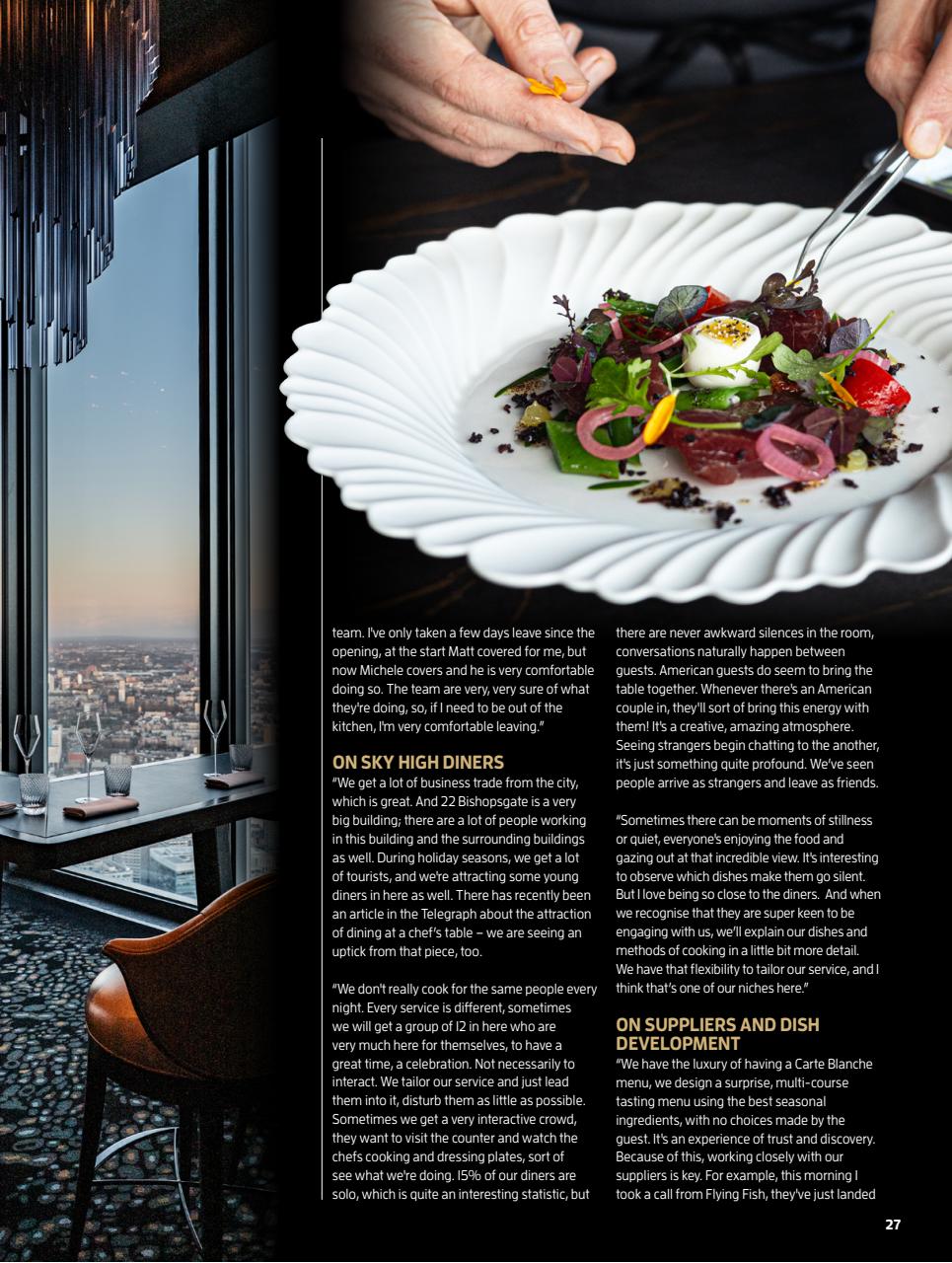 team. I've only taken a few days leave since the opening, at the start Matt covered for me, but now Michele covers and he is very comfortable doing so. The team are very, very sure of what they're doing, so, if I need to be out of the kitchen, I'm very comfortable leaving."

ON SKY HIGH DINERS

"We get a lot of business trade from the city, which is great. And 22 Bishopsgate is a very big building; there are a lot of people working in this building and the surrounding buildings as well. During holiday seasons, we get a lot of tourists, and we're attracting some young diners in here as well. There has recently been an article in the Telegraph about the attraction of dining at a chef's table – we are seeing an uptick from that piece, too.

"We don't really cook for the same people every night. Every service is different, sometimes we will get a group of 12 in here who are very much here for themselves, to have a great time, a celebration. Not necessarily to interact. We tailor our service and just lead them into it, disturb them as little as possible. Sometimes we get a very interactive crowd, they want to visit the counter and watch the chefs cooking and dressing plates, sort of see what we're doing. 15% of our diners are solo, which is quite an interesting statistic, but there are never awkward silences in the room, conversations naturally happen between guests. American guests do seem to bring the table together. Whenever there's an American couple in, they'll sort of bring this energy with them! It's a creative, amazing atmosphere. Seeing strangers begin chatting to the another, it's just something quite profound. We've seen people arrive as strangers and leave as friends.

"Sometimes there can be moments of stillness or quiet, everyone's enjoying the food and gazing out at that incredible view. It's interesting to observe which dishes make them go silent. But I love being so close to the diners. And when we recognise that they are super keen to be engaging with us, we'll explain our dishes and methods of cooking in a little bit more detail. We have that flexibility to tailor our service, and I think that's one of our niches here."

ON SUPPLIERS AND DISH DEVELOPMENT

"We have the luxury of having a Carte Blanche menu, we design a surprise, multi-course tasting menu using the best seasonal ingredients, with no choices made by the guest. It's an experience of trust and discovery. Because of this, working closely with our suppliers is key. For example, this morning I took a call from Flying Fish, they've just landed

27